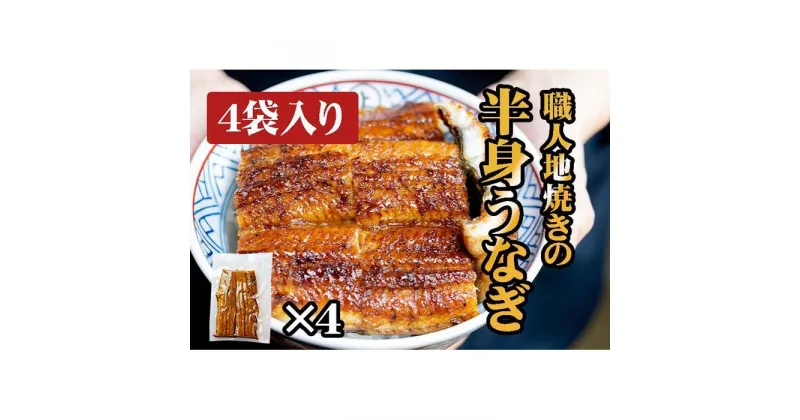 4袋入り

職人地焼きの
半身うなぎ

×4